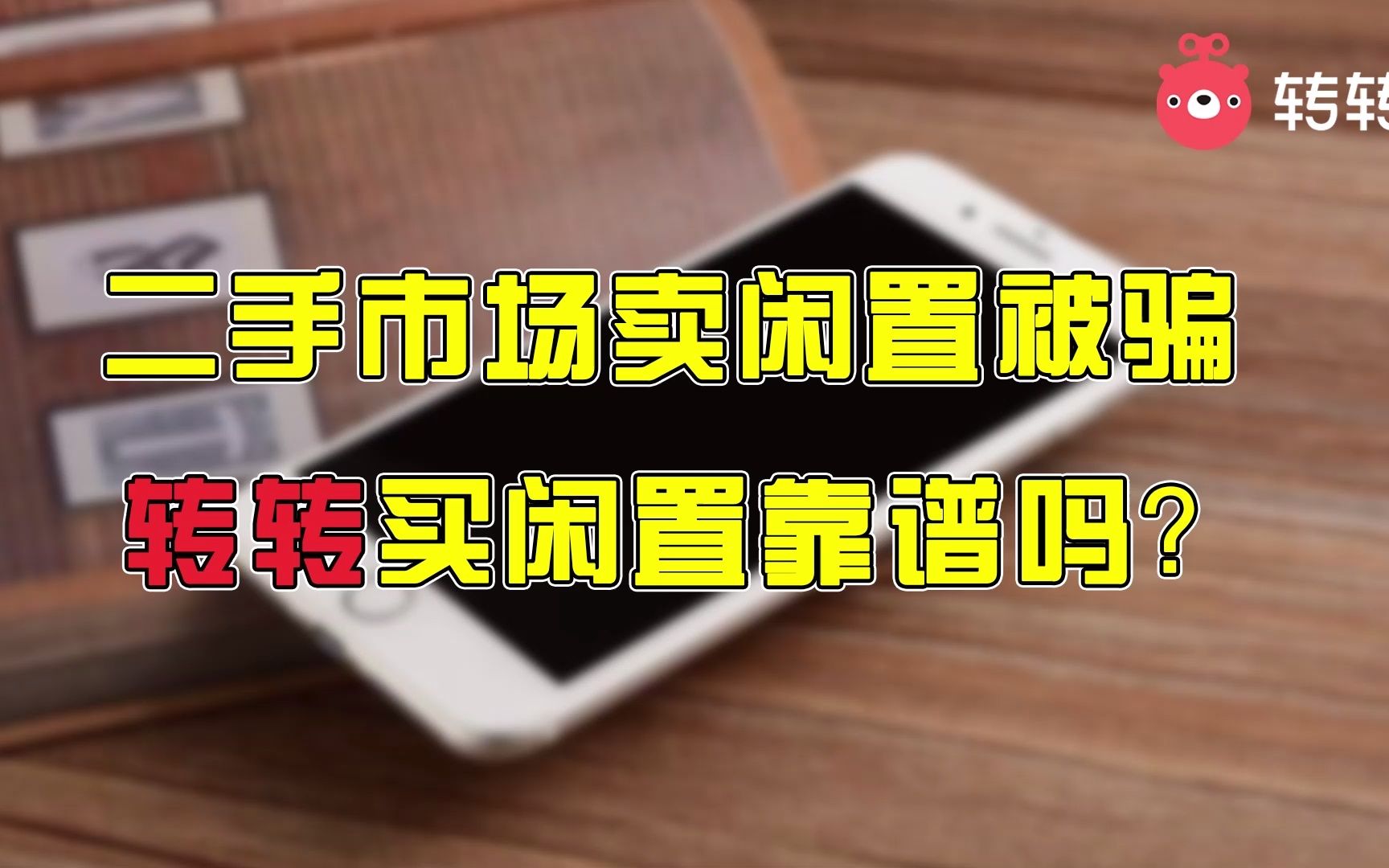 转转

二手市场卖闲置被骗

转转买闲置靠谱吗？